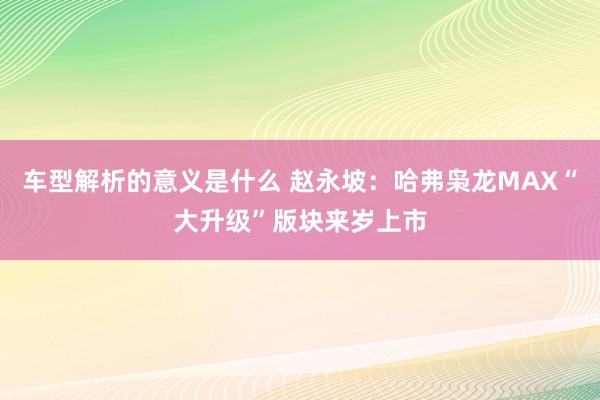 车型解析的意义是什么 赵永坡：哈弗枭龙MAX“大升级”版块来岁上市